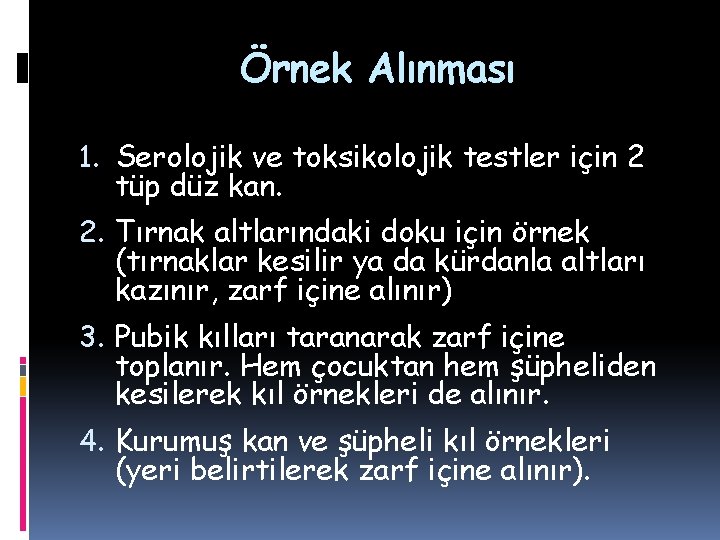 Örnek Alınması

1. Serolojik ve toksikolojik testler için 2 tüp düz kan.

2. Tırnak altlarındaki doku için örnek (tırnaklar kesilir ya da kürdanla altları kazınır, zarf içine alınır)

3. Pubik kılları taranarak zarf içine toplanır. Hem çocuktan hem şüpheliden kesilerek kıl örnekleri de alınır.

4. Kurumuş kan ve şüpheli kıl örnekleri (yeri belirtilerek zarf içine alınır).